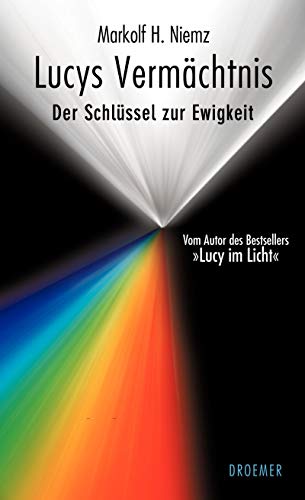 Markolf H. Niemz

Lucys Vermächtnis

Der Schlüssel zur Ewigkeit

Vom Autor des Bestsellers »Lucy im Licht«

DROEMER